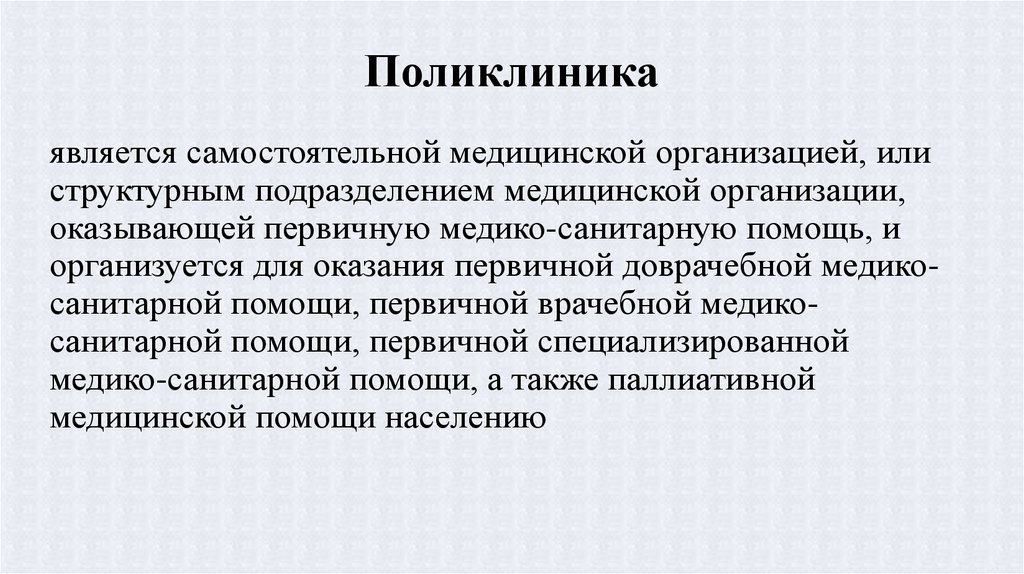 Поликлиника

является самостоятельной медицинской организацией, или структурным подразделением медицинской организации, оказывающей первичную медико-санитарную помощь, и организуется для оказания первичной доврачебной медико-санитарной помощи, первичной врачебной медико-санитарной помощи, первичной специализированной медико-санитарной помощи, а также паллиативной медицинской помощи населению